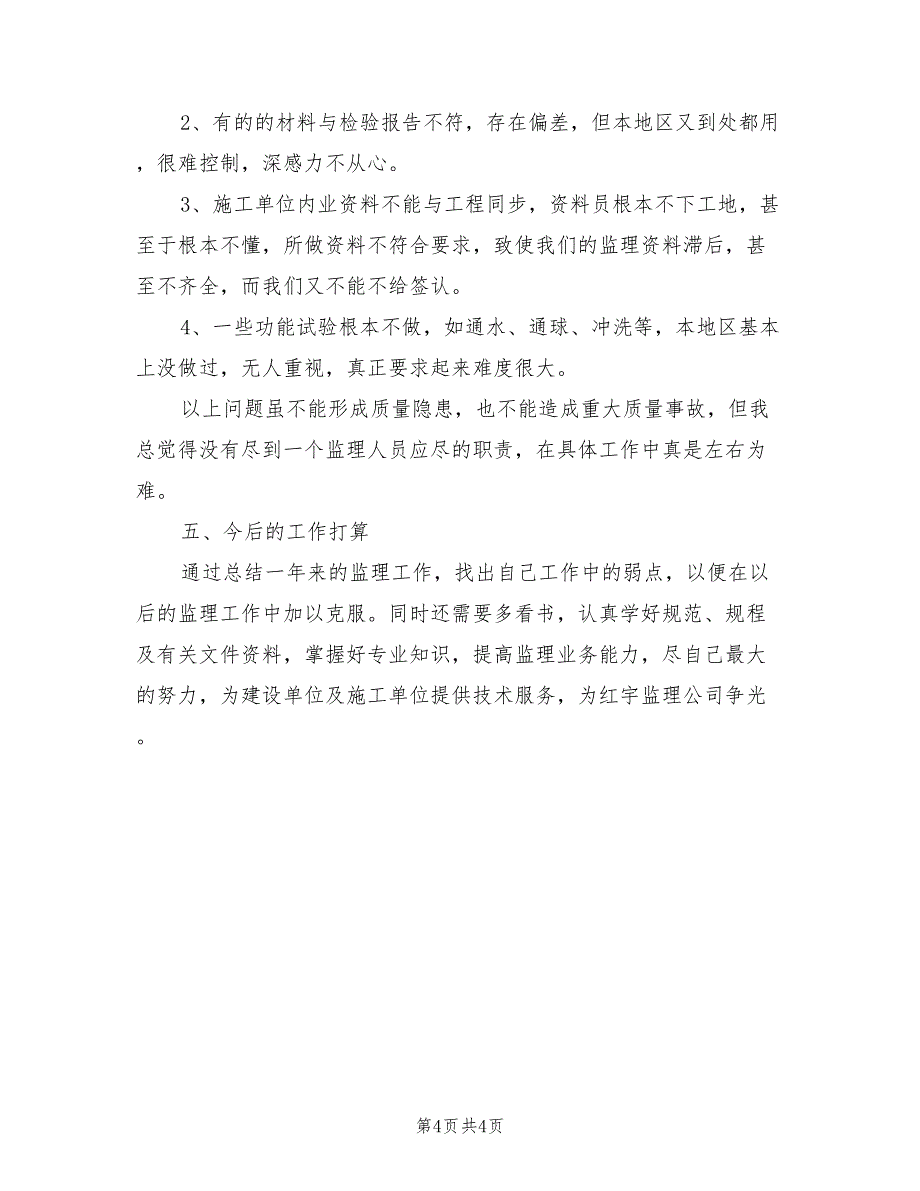 2、有的的材料与检验报告不符，存在偏差，但本地区又到处都用，很难控制，深感力不从心。

3、施工单位内业资料不能与工程同步，资料员根本不下工地，甚至于根本不懂，所做资料不符合要求，致使我们的监理资料滞后，甚至不齐全，而我们又不能不给签认。

4、一些功能试验根本不做，如通水、通球、冲洗等，本地区基本上没做过，无人重视，真正要求起来难度很大。

以上问题虽不能形成质量隐患，也不能造成重大质量事故，但我总觉得没有尽到一个监理人员应尽的职责，在具体工作中真是左右为难。

五、今后的工作打算

通过总结一年来的监理工作，找出自己工作中的弱点，以便在以后的监理工作中加以克服。同时还需要多看书，认真学好规范、规程及有关文件资料，掌握好专业知识，提高监理业务能力，尽自己最大的努力，为建设单位及施工单位提供技术服务，为红宇监理公司争光。

第4页 共4页